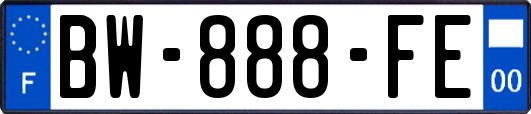 F
BW-888-FE
00